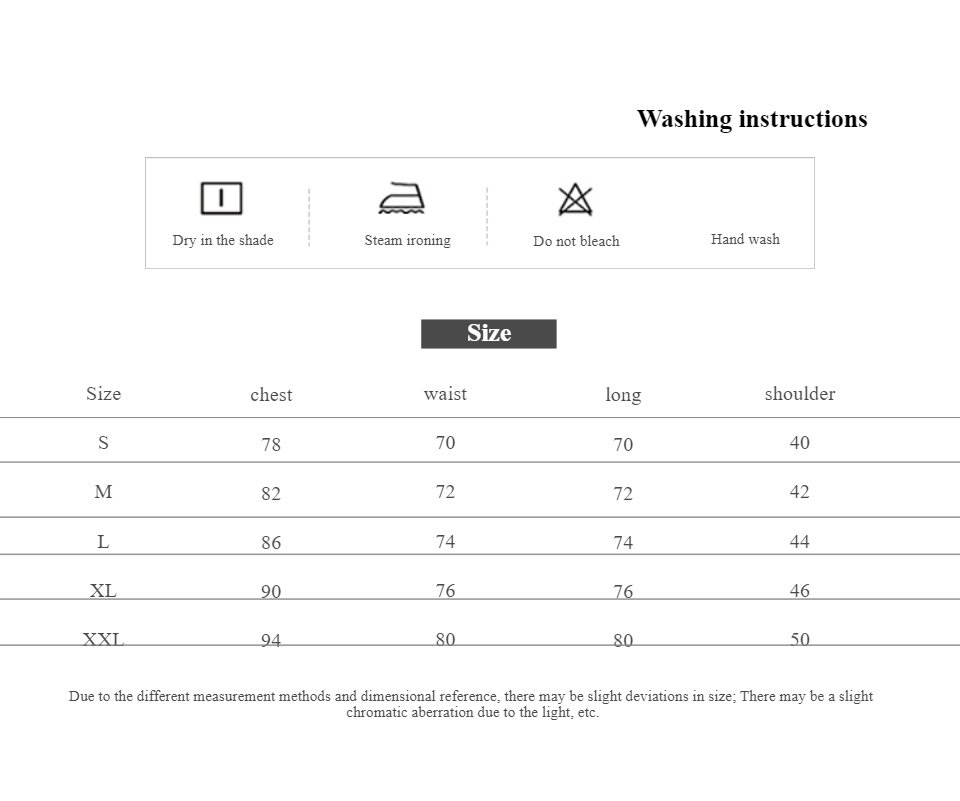 Washing instructions

Dry in the shade

Steam ironing

Do not bleach

Hand wash

Size

| Size | chest | waist | long | shoulder |
|---|---|---|---|---|
| S | 78 | 70 | 70 | 40 |
| M | 82 | 72 | 72 | 42 |
| L | 86 | 74 | 74 | 44 |
| XL | 90 | 76 | 76 | 46 |
| XXL | 94 | 80 | 80 | 50 |

Due to the different measurement methods and dimensional reference, there may be slight deviations in size; There may be a slight chromatic aberration due to the light, etc.